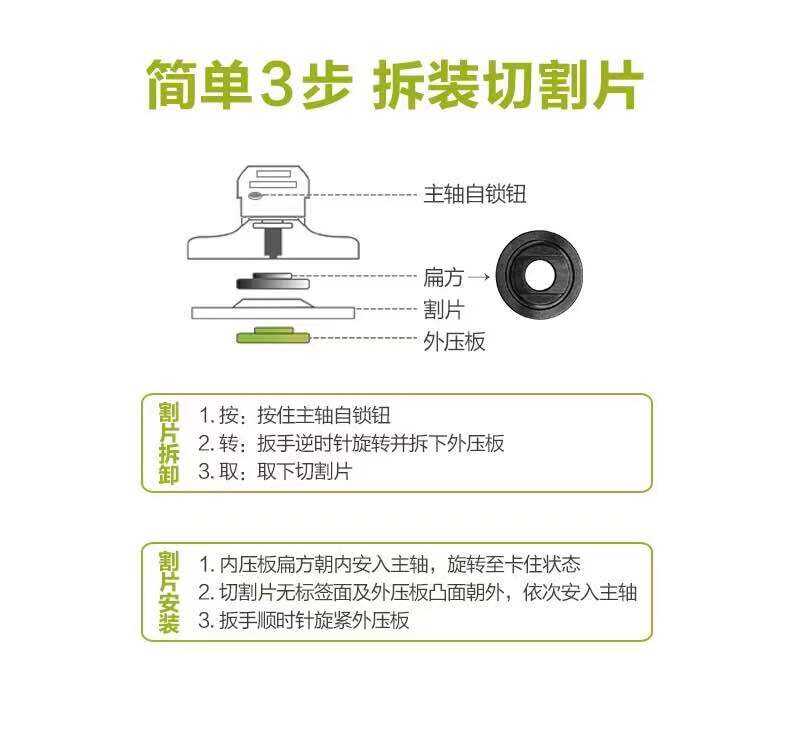 简单3步 拆装切割片

主轴自锁钮
扁方 →
割片
外压板

割片拆卸
1. 按：按住主轴自锁钮
2. 转：扳手逆时针旋转并拆下外压板
3. 取：取下切割片

割片安装
1. 内压板扁方朝内安入主轴，旋转至卡住状态
2. 切割片无标签面及外压板凸面朝外，依次安入主轴
3. 扳手顺时针旋紧外压板